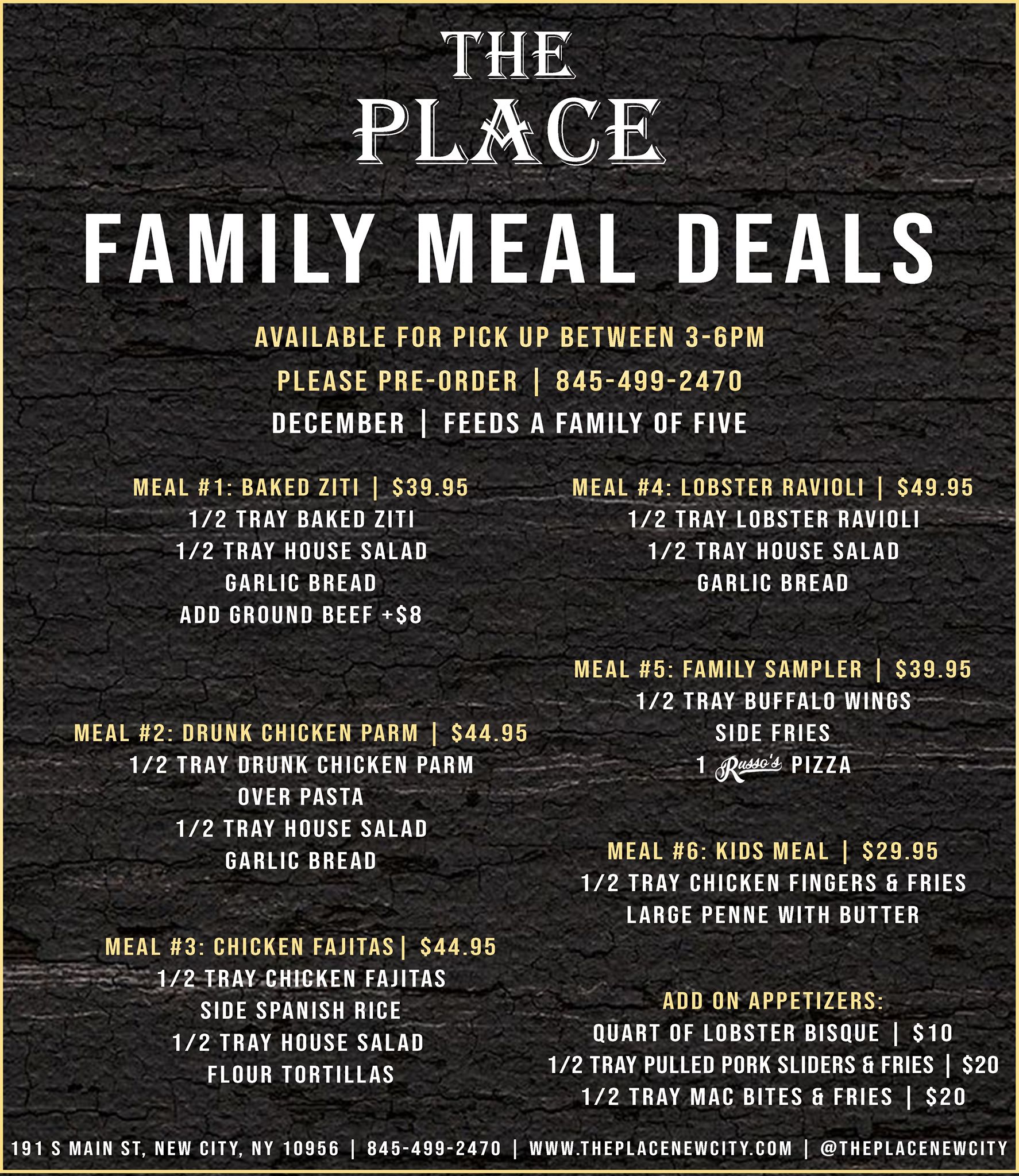 THE PLACE

FAMILY MEAL DEALS

AVAILABLE FOR PICK UP BETWEEN 3-6PM
PLEASE PRE-ORDER | 845-499-2470
DECEMBER | FEEDS A FAMILY OF FIVE

MEAL #1: BAKED ZITI | $39.95
1/2 TRAY BAKED ZITI
1/2 TRAY HOUSE SALAD
GARLIC BREAD
ADD GROUND BEEF +$8

MEAL #2: DRUNK CHICKEN PARM | $44.95
1/2 TRAY DRUNK CHICKEN PARM
OVER PASTA
1/2 TRAY HOUSE SALAD
GARLIC BREAD

MEAL #3: CHICKEN FAJITAS | $44.95
1/2 TRAY CHICKEN FAJITAS
SIDE SPANISH RICE
1/2 TRAY HOUSE SALAD
FLOUR TORTILLAS

MEAL #4: LOBSTER RAVIOLI | $49.95
1/2 TRAY LOBSTER RAVIOLI
1/2 TRAY HOUSE SALAD
GARLIC BREAD

MEAL #5: FAMILY SAMPLER | $39.95
1/2 TRAY BUFFALO WINGS
SIDE FRIES
1 Russo's PIZZA

MEAL #6: KIDS MEAL | $29.95
1/2 TRAY CHICKEN FINGERS & FRIES
LARGE PENNE WITH BUTTER

ADD ON APPETIZERS:
QUART OF LOBSTER BISQUE | $10
1/2 TRAY PULLED PORK SLIDERS & FRIES | $20
1/2 TRAY MAC BITES & FRIES | $20

191 S MAIN ST, NEW CITY, NY 10956 | 845-499-2470 | WWW.THEPLACENEWCITY.COM | @THEPLACENEWCITY